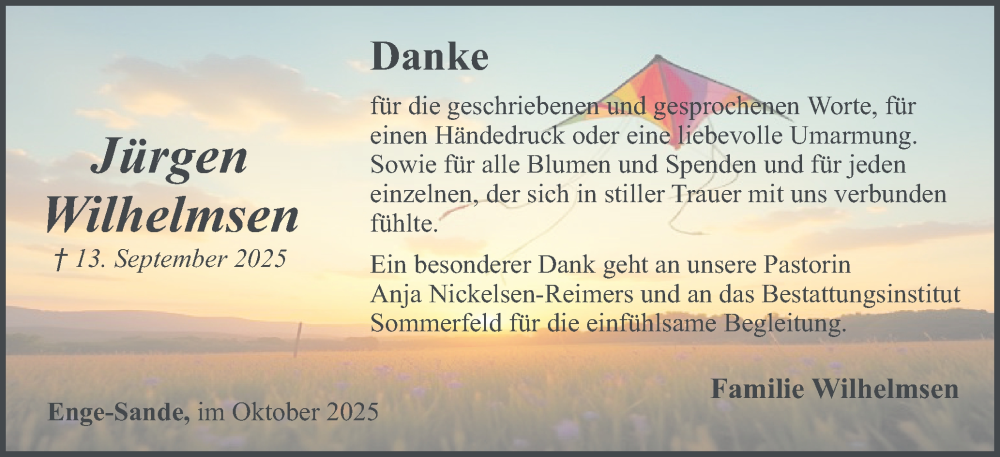 Jürgen Wilhelmsen
† 13. September 2025

Danke

für die geschriebenen und gesprochenen Worte, für einen Händedruck oder eine liebevolle Umarmung. Sowie für alle Blumen und Spenden und für jeden einzelnen, der sich in stiller Trauer mit uns verbunden fühlte.

Ein besonderer Dank geht an unsere Pastorin Anja Nickelsen-Reimers und an das Bestattungsinstitut Sommerfeld für die einfühlsame Begleitung.

Familie Wilhelmsen

Enge-Sande, im Oktober 2025